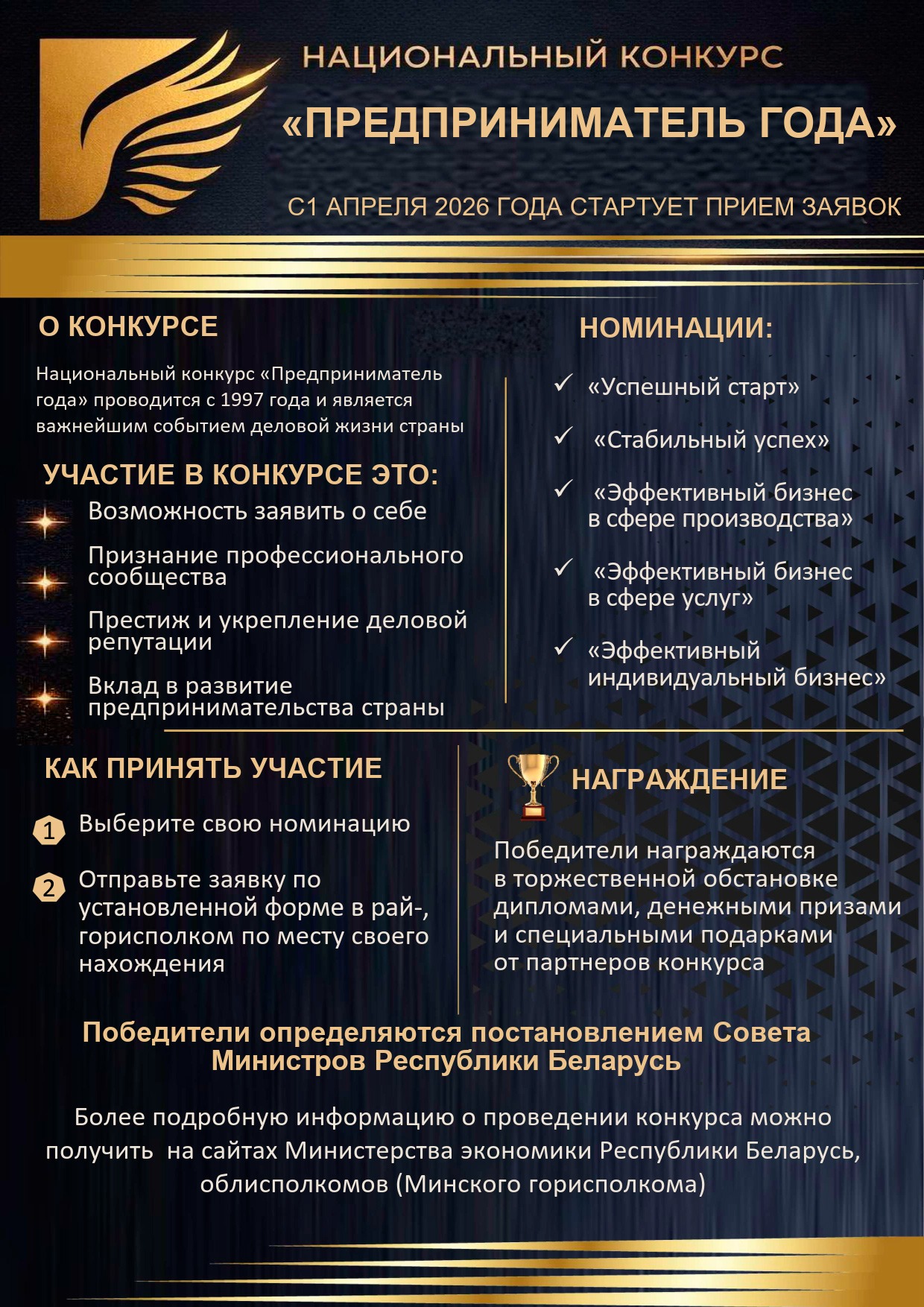 НАЦИОНАЛЬНЫЙ КОНКУРС

«ПРЕДПРИНИМАТЕЛЬ ГОДА»

С1 АПРЕЛЯ 2026 ГОДА СТАРТУЕТ ПРИЕМ ЗАЯВОК

О КОНКУРСЕ

Национальный конкурс «Предприниматель года» проводится с 1997 года и является важнейшим событием деловой жизни страны

УЧАСТИЕ В КОНКУРСЕ ЭТО:

Возможность заявить о себе

Признание профессионального сообщества

Престиж и укрепление деловой репутации

Вклад в развитие предпринимательства страны

НОМИНАЦИИ:

✓ «Успешный старт»

✓ «Стабильный успех»

✓ «Эффективный бизнес в сфере производства»

✓ «Эффективный бизнес в сфере услуг»

✓ «Эффективный индивидуальный бизнес»

КАК ПРИНЯТЬ УЧАСТИЕ

1 Выберите свою номинацию

2 Отправьте заявку по установленной форме в рай-, горисполком по месту своего нахождения

НАГРАЖДЕНИЕ

Победители награждаются в торжественной обстановке дипломами, денежными призами и специальными подарками от партнеров конкурса

Победители определяются постановлением Совета Министров Республики Беларусь

Более подробную информацию о проведении конкурса можно получить на сайтах Министерства экономики Республики Беларусь, облисполкомов (Минского горисполкома)